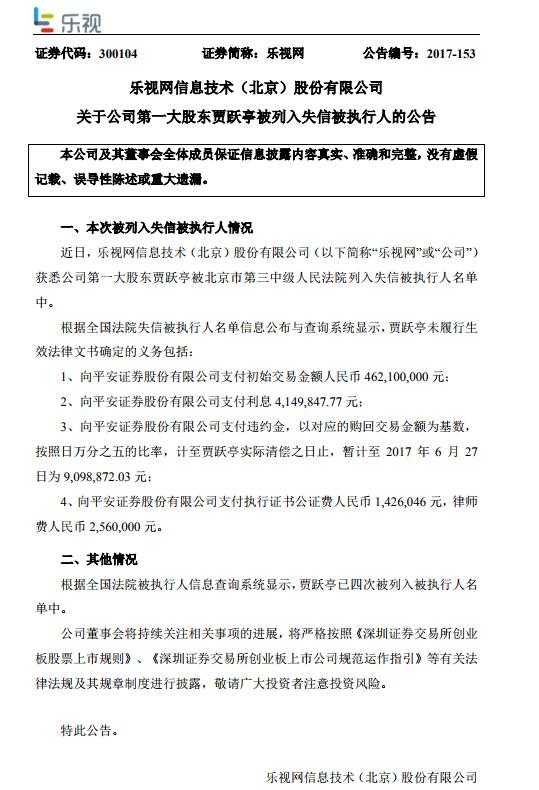 乐视

证券代码：300104　　证券简称：乐视网　　公告编号：2017-153

乐视网信息技术（北京）股份有限公司

关于公司第一大股东贾跃亭被列入失信被执行人的公告

本公司及其董事会全体成员保证信息披露内容真实、准确和完整，没有虚假记载、误导性陈述或重大遗漏。

一、本次被列入失信被执行人情况

近日，乐视网信息技术（北京）股份有限公司（以下简称“乐视网”或“公司”）获悉公司第一大股东贾跃亭被北京市第三中级人民法院列入失信被执行人名单中。

根据全国法院失信被执行人名单信息公布与查询系统显示，贾跃亭未履行生效法律文书确定的义务包括：

1、向平安证券股份有限公司支付初始交易金额人民币 462,100,000 元；

2、向平安证券股份有限公司支付利息 4,149,847.77 元；

3、向平安证券股份有限公司支付违约金，以对应的购回交易金额为基数，按照日万分之五的比率，计至贾跃亭实际清偿之日止，暂计至 2017 年 6 月 27 日为 9,098,872.03 元；

4、向平安证券股份有限公司支付执行证书公证费人民币 1,426,046 元，律师费人民币 2,560,000 元。

二、其他情况

根据全国法院被执行人信息查询系统显示，贾跃亭已四次被列入被执行人名单中。

公司董事会将持续关注相关事项的进展，将严格按照《深圳证券交易所创业板股票上市规则》、《深圳证券交易所创业板上市公司规范运作指引》等有关法律法规及其规章制度进行披露，敬请广大投资者注意投资风险。

特此公告。

乐视网信息技术（北京）股份有限公司